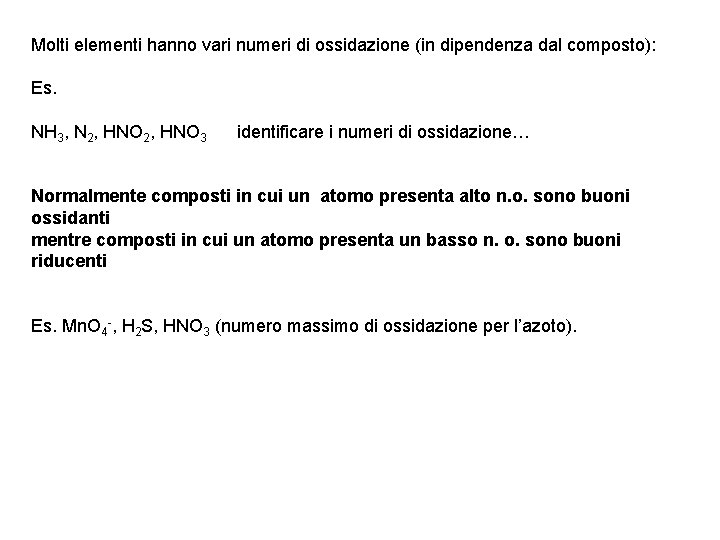 Molti elementi hanno vari numeri di ossidazione (in dipendenza dal composto):

Es.

$NH_3$, $N_2$, $HNO_2$, $HNO_3$ identificare i numeri di ossidazione…

Normalmente composti in cui un atomo presenta alto n.o. sono buoni ossidanti
mentre composti in cui un atomo presenta un basso n. o. sono buoni riducenti

Es. $MnO_4^-$, $H_2S$, $HNO_3$ (numero massimo di ossidazione per l'azoto).